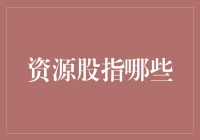 资源股指哪些